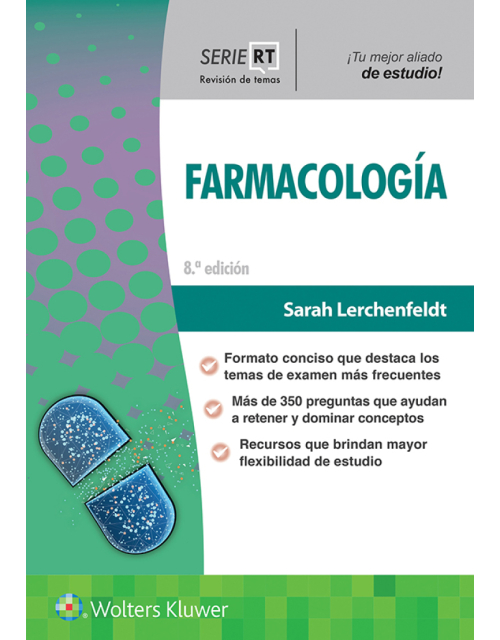 SERIE RT
Revisión de temas

¡Tu mejor aliado de estudio!

FARMACOLOGÍA

8.ª edición

Sarah Lerchenfeldt

Formato conciso que destaca los temas de examen más frecuentes

Más de 350 preguntas que ayudan a retener y dominar conceptos

Recursos que brindan mayor flexibilidad de estudio

Wolters Kluwer